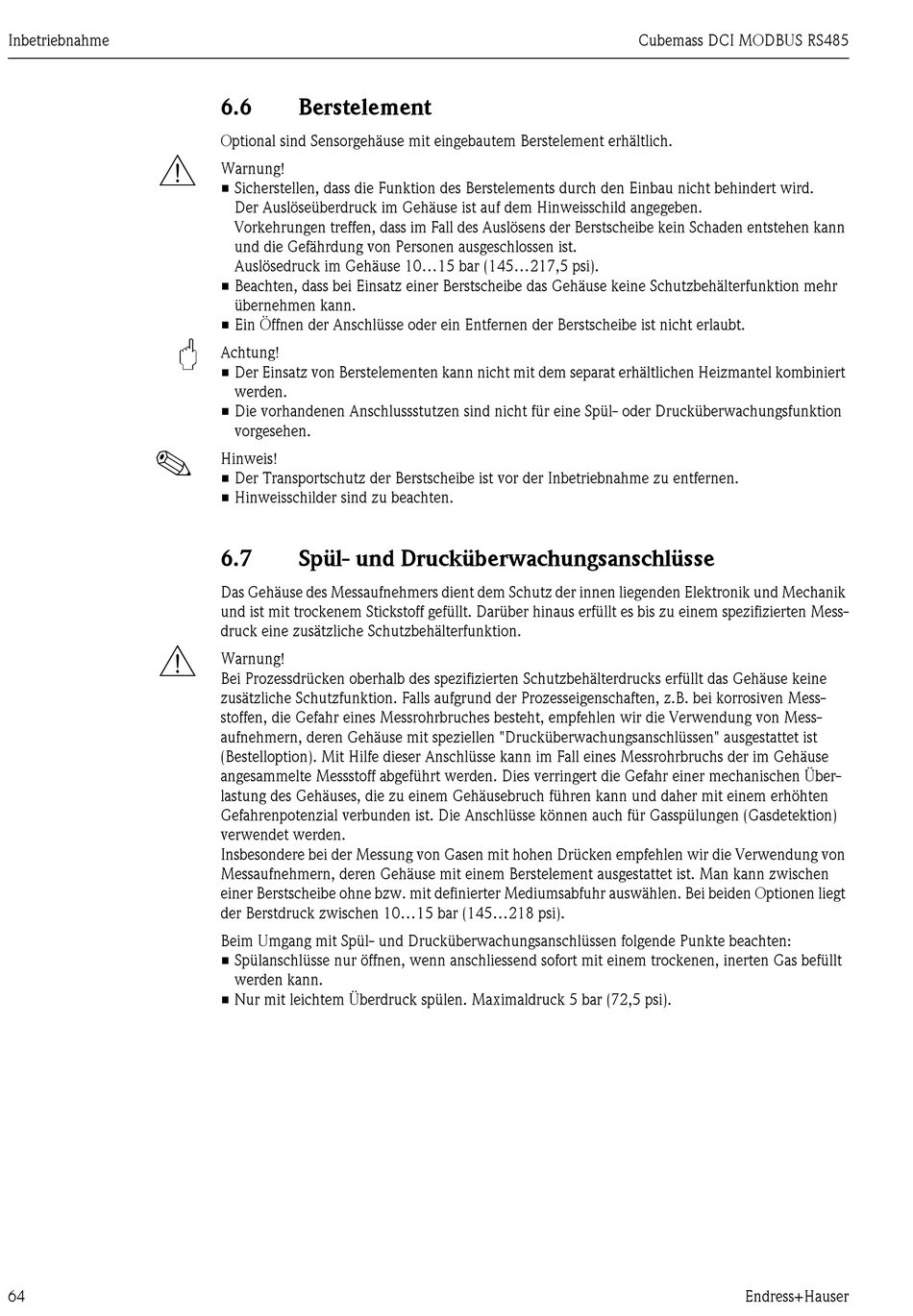 Inbetriebnahme

Cubemass DCI MODBUS RS485

6.6 Berstelement

Optional sind Sensorgehäuse mit eingebautem Berstelement erhältlich.

Warnung!
■ Sicherstellen, dass die Funktion des Berstelements durch den Einbau nicht behindert wird. Der Auslöseüberdruck im Gehäuse ist auf dem Hinweisschild angegeben. Vorkehrungen treffen, dass im Fall des Auslösens der Berstscheibe kein Schaden entstehen kann und die Gefährdung von Personen ausgeschlossen ist. Auslösedruck im Gehäuse 10…15 bar (145…217,5 psi).
■ Beachten, dass bei Einsatz einer Berstscheibe das Gehäuse keine Schutzbehälterfunktion mehr übernehmen kann.
■ Ein Öffnen der Anschlüsse oder ein Entfernen der Berstscheibe ist nicht erlaubt.

Achtung!
■ Der Einsatz von Berstelementen kann nicht mit dem separat erhältlichen Heizmantel kombiniert werden.
■ Die vorhandenen Anschlussstutzen sind nicht für eine Spül- oder Drucküberwachungsfunktion vorgesehen.

Hinweis!
■ Der Transportschutz der Berstscheibe ist vor der Inbetriebnahme zu entfernen.
■ Hinweisschilder sind zu beachten.

6.7 Spül- und Drucküberwachungsanschlüsse

Das Gehäuse des Messaufnehmers dient dem Schutz der innen liegenden Elektronik und Mechanik und ist mit trockenem Stickstoff gefüllt. Darüber hinaus erfüllt es bis zu einem spezifizierten Messdruck eine zusätzliche Schutzbehälterfunktion.

Warnung!
Bei Prozessdrücken oberhalb des spezifizierten Schutzbehälterdrucks erfüllt das Gehäuse keine zusätzliche Schutzfunktion. Falls aufgrund der Prozesseigenschaften, z.B. bei korrosiven Messstoffen, die Gefahr eines Messrohrbruches besteht, empfehlen wir die Verwendung von Messaufnehmern, deren Gehäuse mit speziellen "Drucküberwachungsanschlüssen" ausgestattet ist (Bestelloption). Mit Hilfe dieser Anschlüsse kann im Fall eines Messrohrbruchs der im Gehäuse angesammelte Messstoff abgeführt werden. Dies verringert die Gefahr einer mechanischen Überlastung des Gehäuses, die zu einem Gehäusebruch führen kann und daher mit einem erhöhten Gefahrenpotenzial verbunden ist. Die Anschlüsse können auch für Gasspülungen (Gasdetektion) verwendet werden.
Insbesondere bei der Messung von Gasen mit hohen Drücken empfehlen wir die Verwendung von Messaufnehmern, deren Gehäuse mit einem Berstelement ausgestattet ist. Man kann zwischen einer Berstscheibe ohne bzw. mit definierter Mediumsabfuhr auswählen. Bei beiden Optionen liegt der Berstdruck zwischen 10…15 bar (145…218 psi).

Beim Umgang mit Spül- und Drucküberwachungsanschlüssen folgende Punkte beachten:
■ Spülanschlüsse nur öffnen, wenn anschliessend sofort mit einem trockenen, inerten Gas befüllt werden kann.
■ Nur mit leichtem Überdruck spülen. Maximaldruck 5 bar (72,5 psi).

64

Endress+Hauser